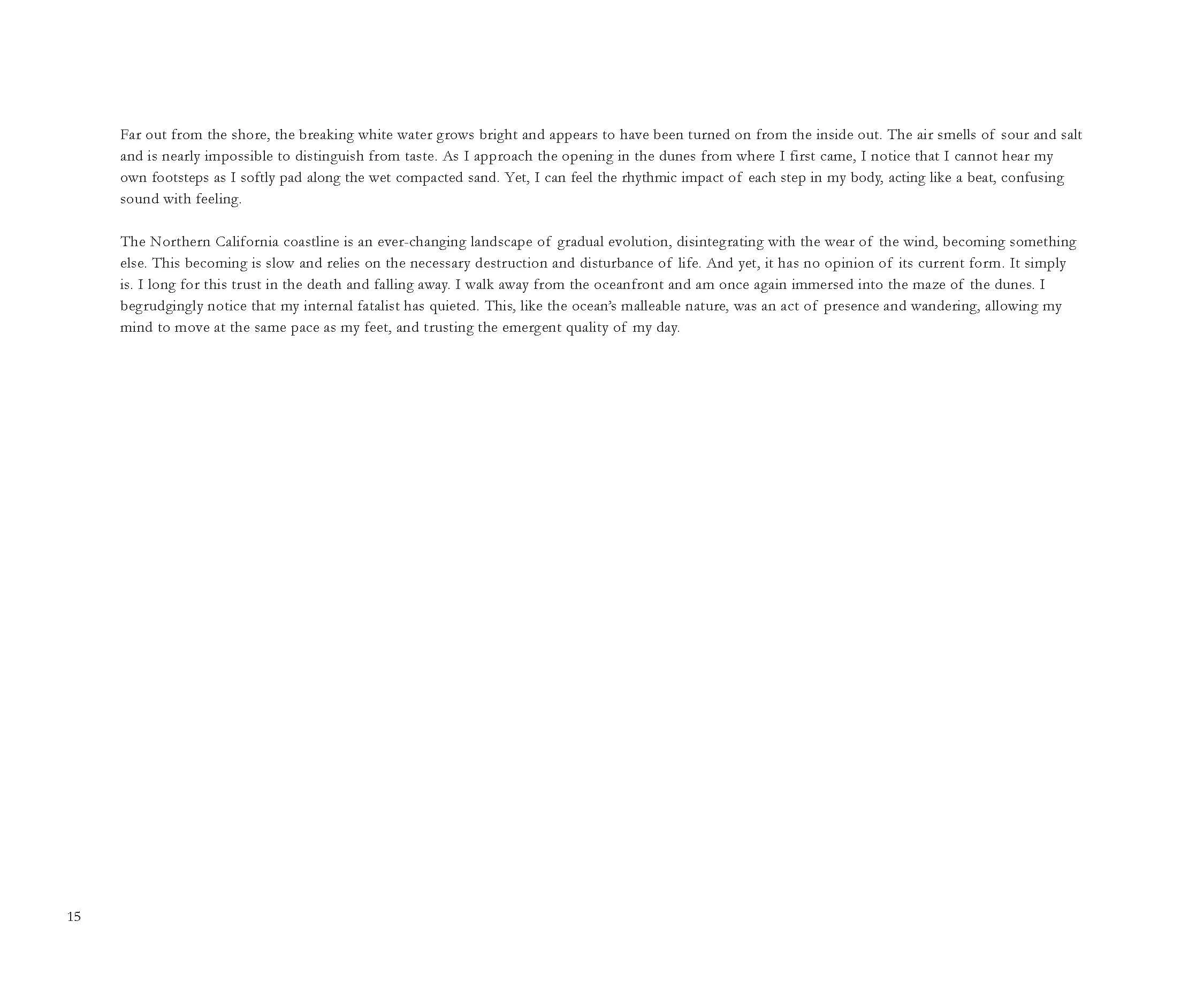 Far out from the shore, the breaking white water grows bright and appears to have been turned on from the inside out. The air smells of sour and salt and is nearly impossible to distinguish from taste. As I approach the opening in the dunes from where I first came, I notice that I cannot hear my own footsteps as I softly pad along the wet compacted sand. Yet, I can feel the rhythmic impact of each step in my body, acting like a beat, confusing sound with feeling.

The Northern California coastline is an ever-changing landscape of gradual evolution, disintegrating with the wear of the wind, becoming something else. This becoming is slow and relies on the necessary destruction and disturbance of life. And yet, it has no opinion of its current form. It simply is. I long for this trust in the death and falling away. I walk away from the oceanfront and am once again immersed into the maze of the dunes. I begrudgingly notice that my internal fatalist has quieted. This, like the ocean's malleable nature, was an act of presence and wandering, allowing my mind to move at the same pace as my feet, and trusting the emergent quality of my day.

15